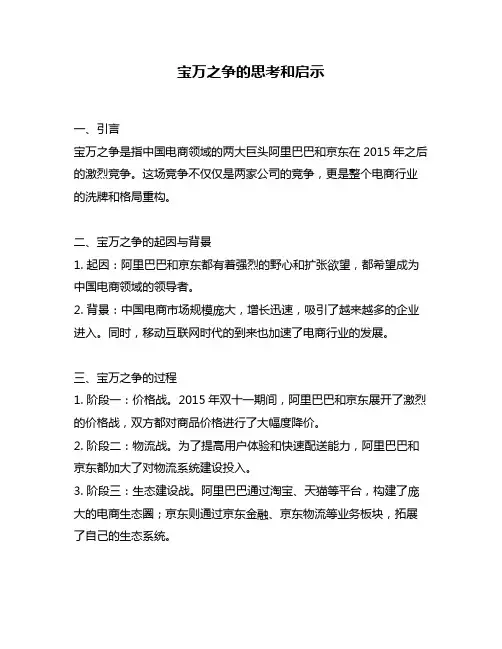 宝万之争的思考和启示

一、引言

宝万之争是指中国电商领域的两大巨头阿里巴巴和京东在 2015 年之后的激烈竞争。这场竞争不仅仅是两家公司的竞争，更是整个电商行业的洗牌和格局重构。

二、宝万之争的起因与背景

1. 起因：阿里巴巴和京东都有着强烈的野心和扩张欲望，都希望成为中国电商领域的领导者。

2. 背景：中国电商市场规模庞大，增长迅速，吸引了越来越多的企业进入。同时，移动互联网时代的到来也加速了电商行业的发展。

三、宝万之争的过程

1. 阶段一：价格战。2015 年双十一期间，阿里巴巴和京东展开了激烈的价格战，双方都对商品价格进行了大幅度降价。

2. 阶段二：物流战。为了提高用户体验和快速配送能力，阿里巴巴和京东都加大了对物流系统建设投入。

3. 阶段三：生态建设战。阿里巴巴通过淘宝、天猫等平台，构建了庞大的电商生态圈；京东则通过京东金融、京东物流等业务板块，拓展了自己的生态系统。